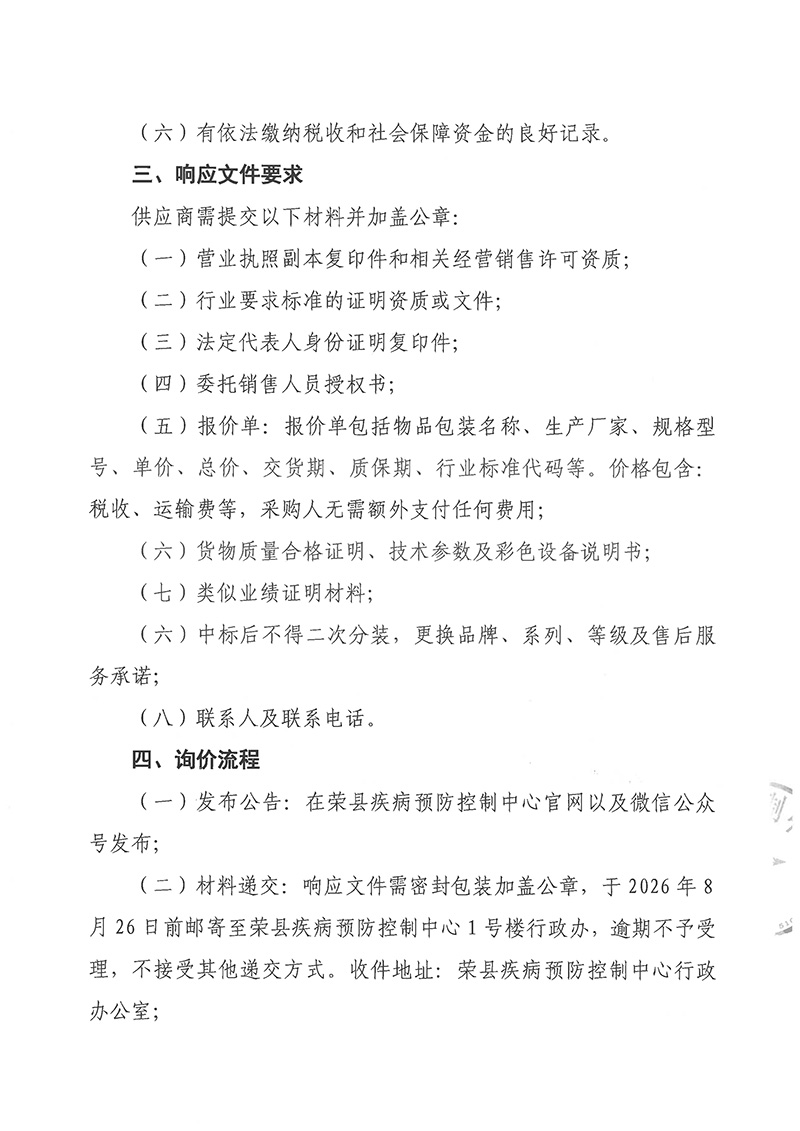 （六）有依法缴纳税收和社会保障资金的良好记录。

三、响应文件要求

供应商需提交以下材料并加盖公章：

（一）营业执照副本复印件和相关经营销售许可资质；

（二）行业要求标准的证明资质或文件；

（三）法定代表人身份证明复印件；

（四）委托销售人员授权书；

（五）报价单：报价单包括物品包装名称、生产厂家、规格型号、单价、总价、交货期、质保期、行业标准代码等。价格包含：税收、运输费等，采购人无需额外支付任何费用；

（六）货物质量合格证明、技术参数及彩色设备说明书；

（七）类似业绩证明材料；

（六）中标后不得二次分装，更换品牌、系列、等级及售后服务承诺；

（八）联系人及联系电话。

四、询价流程

（一）发布公告：在荣县疾病预防控制中心官网以及微信公众号发布；

（二）材料递交：响应文件需密封包装加盖公章，于 2026 年 8 月 26 日前邮寄至荣县疾病预防控制中心 1 号楼行政办，逾期不予受理，不接受其他递交方式。收件地址：荣县疾病预防控制中心行政办公室；